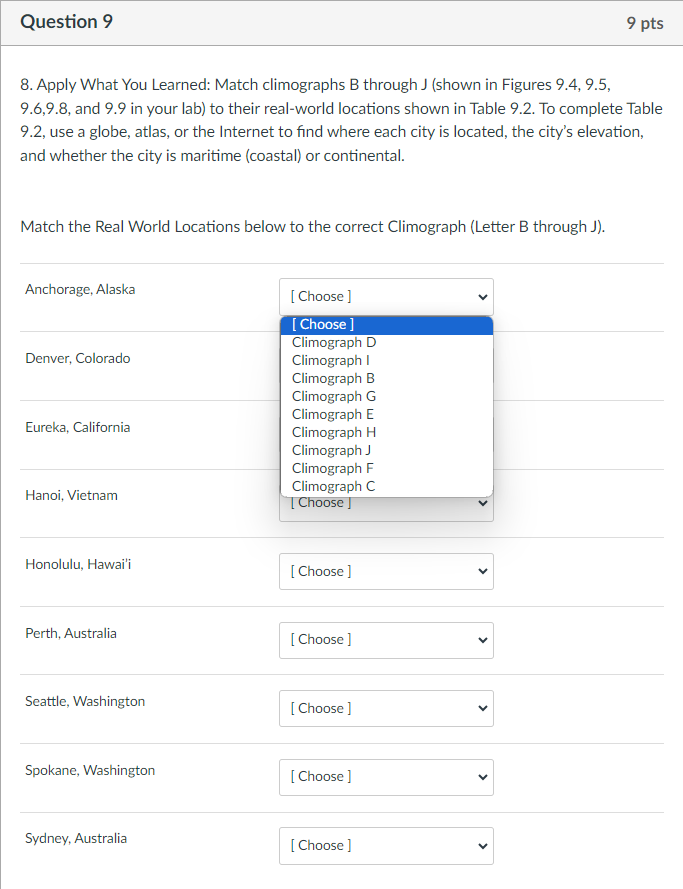 Question 9

9 pts

8. Apply What You Learned: Match climographs B through J (shown in Figures 9.4, 9.5, 9.6,9.8, and 9.9 in your lab) to their real-world locations shown in Table 9.2. To complete Table 9.2, use a globe, atlas, or the Internet to find where each city is located, the city's elevation, and whether the city is maritime (coastal) or continental.

Match the Real World Locations below to the correct Climograph (Letter B through J).

Anchorage, Alaska [ Choose ]

[ Choose ]
Climograph D
Climograph I
Climograph B
Climograph G
Climograph E
Climograph H
Climograph J
Climograph F
Climograph C

Denver, Colorado

Eureka, California

Hanoi, Vietnam [ Choose ]

Honolulu, Hawai'i [ Choose ]

Perth, Australia [ Choose ]

Seattle, Washington [ Choose ]

Spokane, Washington [ Choose ]

Sydney, Australia [ Choose ]